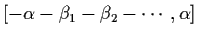 $[-\alpha - \beta_1 - \beta_2 - \cdots, \alpha]$